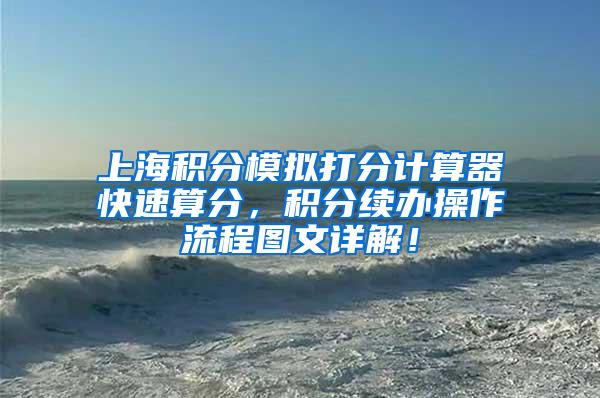 上海积分模拟打分计算器快速算分，积分续办操作流程图文详解！